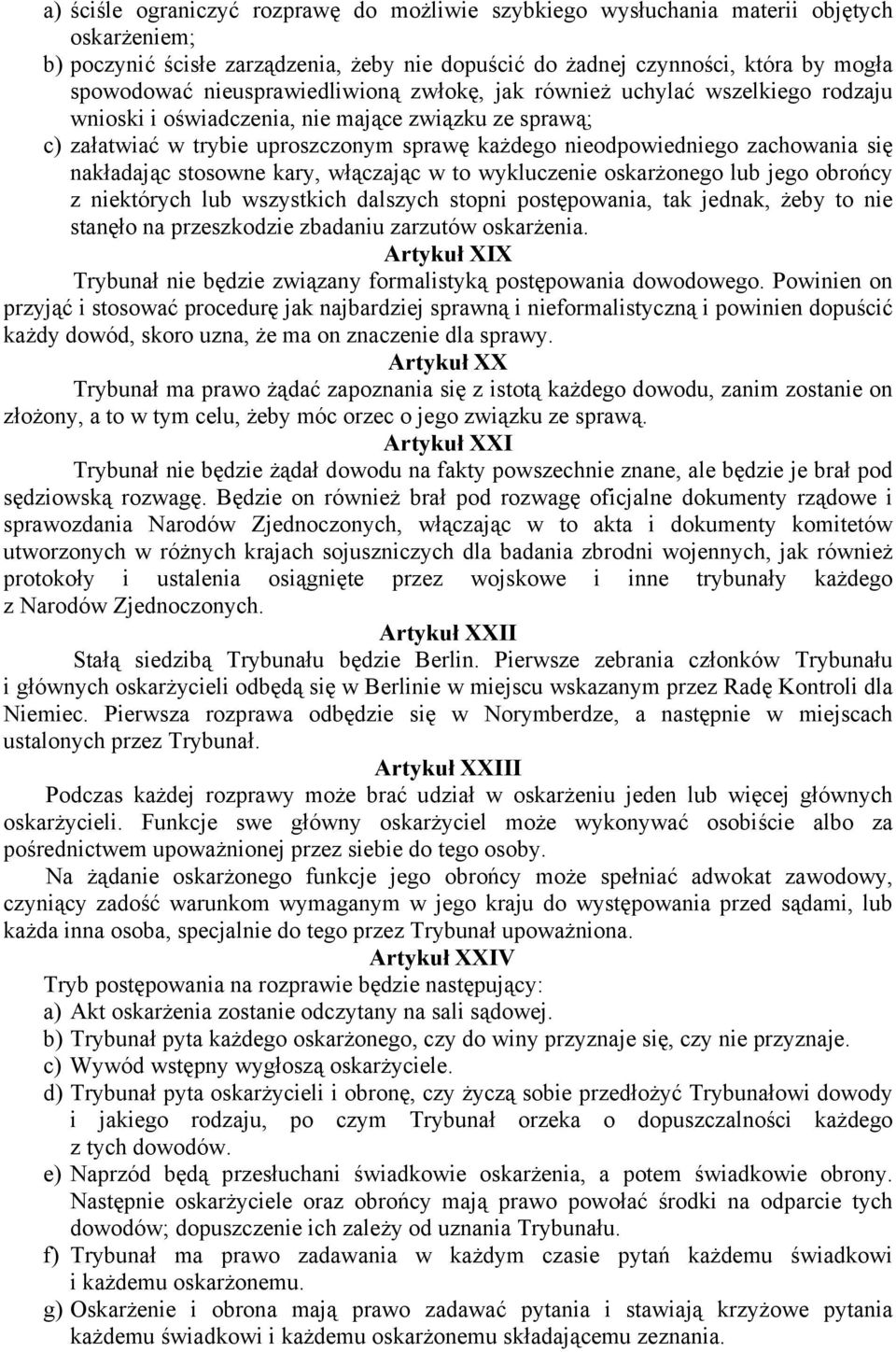 a) ściśle ograniczyć rozprawę do możliwie szybkiego wysłuchania materii objętych oskarżeniem;
b) poczynić ścisłe zarządzenia, żeby nie dopuścić do żadnej czynności, która by mogła spowodować nieusprawiedliwioną zwłokę, jak również uchylać wszelkiego rodzaju wnioski i oświadczenia, nie mające związku ze sprawą;
c) załatwiać w trybie uproszczonym sprawę każdego nieodpowiedniego zachowania się nakładając stosowne kary, włączając w to wykluczenie oskarżonego lub jego obrońcy z niektórych lub wszystkich dalszych stopni postępowania, tak jednak, żeby to nie stanęło na przeszkodzie zbadaniu zarzutów oskarżenia.

Artykuł XIX

Trybunał nie będzie związany formalistyką postępowania dowodowego. Powinien on przyjąć i stosować procedurę jak najbardziej sprawną i nieformalistyczną i powinien dopuścić każdy dowód, skoro uzna, że ma on znaczenie dla sprawy.

Artykuł XX

Trybunał ma prawo żądać zapoznania się z istotą każdego dowodu, zanim zostanie on złożony, a to w tym celu, żeby móc orzec o jego związku ze sprawą.

Artykuł XXI

Trybunał nie będzie żądał dowodu na fakty powszechnie znane, ale będzie je brał pod sędziowską rozwagę. Będzie on również brał pod rozwagę oficjalne dokumenty rządowe i sprawozdania Narodów Zjednoczonych, włączając w to akta i dokumenty komitetów utworzonych w różnych krajach sojuszniczych dla badania zbrodni wojennych, jak również protokoły i ustalenia osiągnięte przez wojskowe i inne trybunały każdego z Narodów Zjednoczonych.

Artykuł XXII

Stałą siedzibą Trybunału będzie Berlin. Pierwsze zebrania członków Trybunału i głównych oskarżycieli odbędą się w Berlinie w miejscu wskazanym przez Radę Kontroli dla Niemiec. Pierwsza rozprawa odbędzie się w Norymberdze, a następnie w miejscach ustalonych przez Trybunał.

Artykuł XXIII

Podczas każdej rozprawy może brać udział w oskarżeniu jeden lub więcej głównych oskarżycieli. Funkcje swe główny oskarżyciel może wykonywać osobiście albo za pośrednictwem upoważnionej przez siebie do tego osoby.

Na żądanie oskarżonego funkcje jego obrońcy może spełniać adwokat zawodowy, czyniący zadość warunkom wymaganym w jego kraju do występowania przed sądami, lub każda inna osoba, specjalnie do tego przez Trybunał upoważniona.

Artykuł XXIV

Tryb postępowania na rozprawie będzie następujący:
a) Akt oskarżenia zostanie odczytany na sali sądowej.
b) Trybunał pyta każdego oskarżonego, czy do winy przyznaje się, czy nie przyznaje.
c) Wywód wstępny wygłoszą oskarżyciele.
d) Trybunał pyta oskarżycieli i obronę, czy życzą sobie przedłożyć Trybunałowi dowody i jakiego rodzaju, po czym Trybunał orzeka o dopuszczalności każdego z tych dowodów.
e) Naprzód będą przesłuchani świadkowie oskarżenia, a potem świadkowie obrony. Następnie oskarżyciele oraz obrońcy mają prawo powołać środki na odparcie tych dowodów; dopuszczenie ich zależy od uznania Trybunału.
f) Trybunał ma prawo zadawania w każdym czasie pytań każdemu świadkowi i każdemu oskarżonemu.
g) Oskarżenie i obrona mają prawo zadawać pytania i stawiają krzyżowe pytania każdemu świadkowi i każdemu oskarżonemu składającemu zeznania.